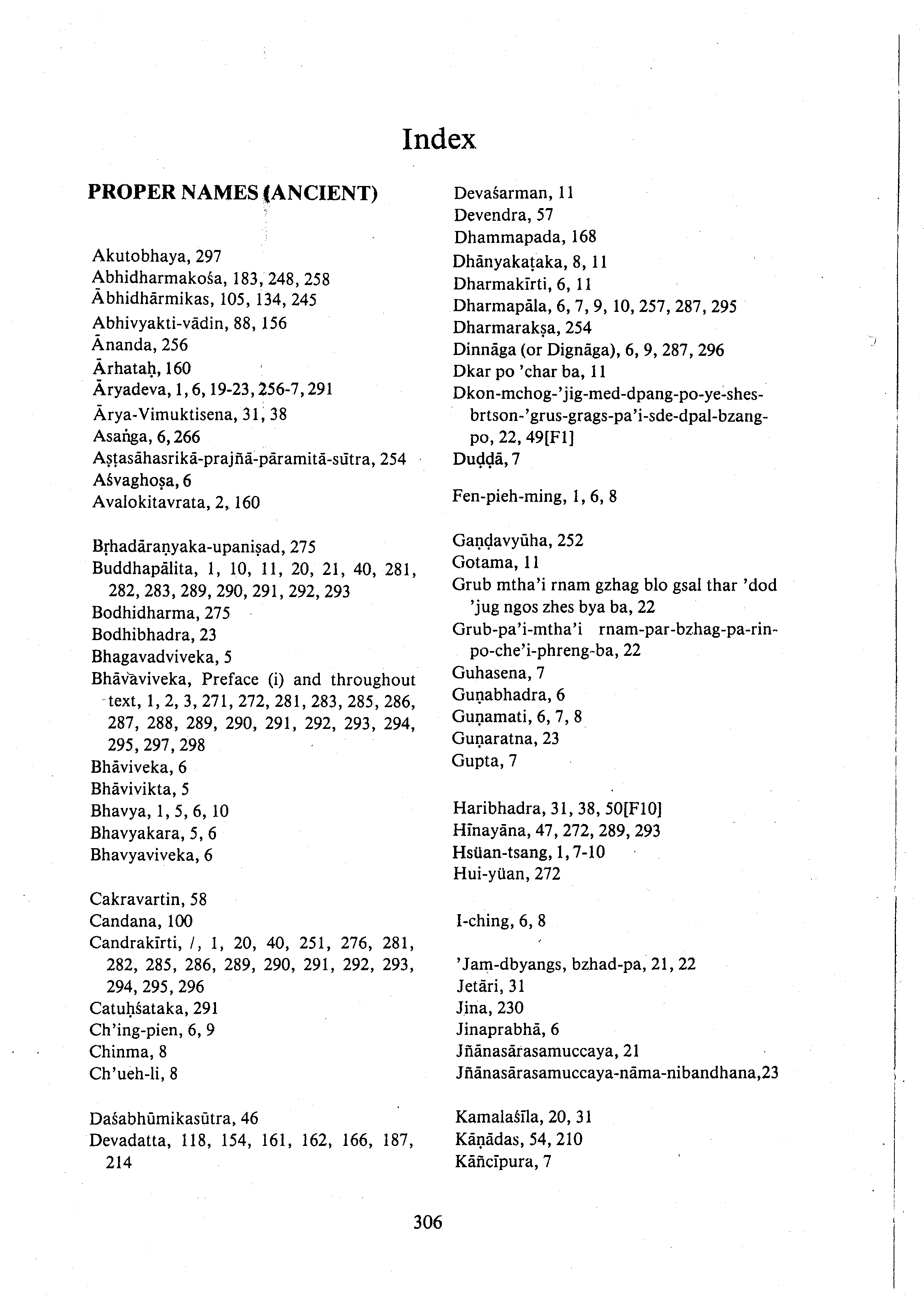 Index

PROPER NAMES (ANCIENT)

Akutobhaya, 297
Abhidharmakośa, 183, 248, 258
Ābhidhārmikas, 105, 134, 245
Abhivyakti-vādin, 88, 156
Ānanda, 256
Ārhataḥ, 160
Āryadeva, 1, 6, 19-23, 256-7, 291
Ārya-Vimuktisena, 31, 38
Asaṅga, 6, 266
Aṣṭasāhasrikā-prajñā-pāramitā-sūtra, 254
Aśvaghoṣa, 6
Avalokitavrata, 2, 160

Bṛhadāraṇyaka-upaniṣad, 275
Buddhapālita, 1, 10, 11, 20, 21, 40, 281, 282, 283, 289, 290, 291, 292, 293
Bodhidharma, 275
Bodhibhadra, 23
Bhagavadviveka, 5
Bhāvaviveka, Preface (i) and throughout text, 1, 2, 3, 271, 272, 281, 283, 285, 286, 287, 288, 289, 290, 291, 292, 293, 294, 295, 297, 298
Bhāviveka, 6
Bhāvivikta, 5
Bhavya, 1, 5, 6, 10
Bhavyakara, 5, 6
Bhavyaviveka, 6

Cakravartin, 58
Candana, 100
Candrakīrti, /, 1, 20, 40, 251, 276, 281, 282, 285, 286, 289, 290, 291, 292, 293, 294, 295, 296
Catuḥśataka, 291
Ch'ing-pien, 6, 9
Chinma, 8
Ch'ueh-li, 8

Daśabhūmikasūtra, 46
Devadatta, 118, 154, 161, 162, 166, 187, 214

Devaśarman, 11
Devendra, 57
Dhammapada, 168
Dhānyakaṭaka, 8, 11
Dharmakīrti, 6, 11
Dharmapāla, 6, 7, 9, 10, 257, 287, 295
Dharmarakṣa, 254
Dinnāga (or Dignāga), 6, 9, 287, 296
Dkar po 'char ba, 11
Dkon-mchog-'jig-med-dpang-po-ye-shes-brtson-'grus-grags-pa'i-sde-dpal-bzang-po, 22, 49[F1]
Duḍḍā, 7

Fen-pieh-ming, 1, 6, 8

Gaṇḍavyūha, 252
Gotama, 11
Grub mtha'i rnam gzhag blo gsal thar 'dod 'jug ngos zhes bya ba, 22
Grub-pa'i-mtha'i rnam-par-bzhag-pa-rin-po-che'i-phreng-ba, 22
Guhasena, 7
Guṇabhadra, 6
Guṇamati, 6, 7, 8
Guṇaratna, 23
Gupta, 7

Haribhadra, 31, 38, 50[F10]
Hīnayāna, 47, 272, 289, 293
Hsüan-tsang, 1, 7-10
Hui-yüan, 272

I-ching, 6, 8

'Jam-dbyangs, bzhad-pa, 21, 22
Jetāri, 31
Jina, 230
Jinaprabhā, 6
Jñānasārasamuccaya, 21
Jñānasārasamuccaya-nāma-nibandhana,23

Kamalaśīla, 20, 31
Kāṇādas, 54, 210
Kāñcīpura, 7

306